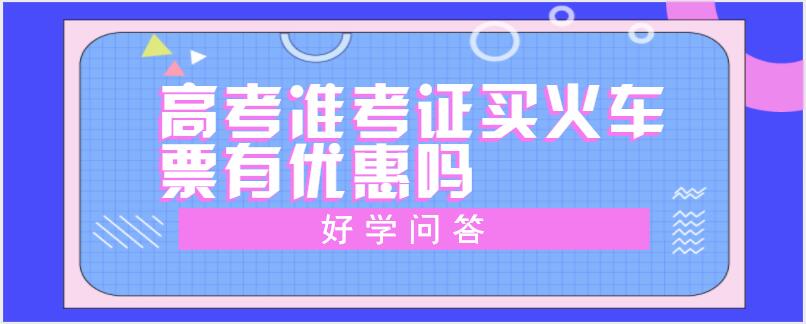 高考准考证买火车票有优惠吗

好学问答